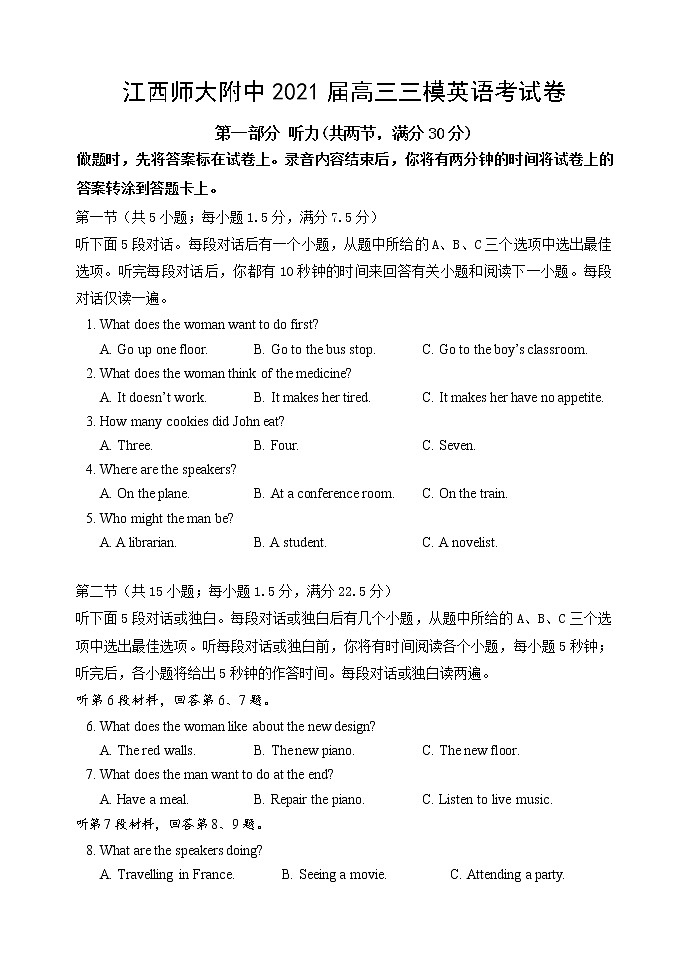 江西师大附中 2021 届高三三模英语考试卷

第一部分 听力(共两节，满分 30 分)

做题时，先将答案标在试卷上。录音内容结束后，你将有两分钟的时间将试卷上的答案转涂到答题卡上。

第一节（共 5 小题；每小题 1.5 分，满分 7.5 分）

听下面 5 段对话。每段对话后有一个小题，从题中所给的 A、B、C 三个选项中选出最佳选项。听完每段对话后，你都有 10 秒钟的时间来回答有关小题和阅读下一小题。每段对话仅读一遍。

1. What does the woman want to do first?

A. Go up one floor. B. Go to the bus stop. C. Go to the boy's classroom.

2. What does the woman think of the medicine?

A. It doesn't work. B. It makes her tired. C. It makes her have no appetite.

3. How many cookies did John eat?

A. Three. B. Four. C. Seven.

4. Where are the speakers?

A. On the plane. B. At a conference room. C. On the train.

5. Who might the man be?

A. A librarian. B. A student. C. A novelist.

第二节（共 15 小题；每小题 1.5 分，满分 22.5 分）

听下面 5 段对话或独白。每段对话或独白后有几个小题，从题中所给的 A、B、C 三个选项中选出最佳选项。听每段对话或独白前，你将有时间阅读各个小题，每小题 5 秒钟；听完后，各小题将给出 5 秒钟的作答时间。每段对话或独白读两遍。

听第 6 段材料，回答第 6、7 题。

6. What does the woman like about the new design?

A. The red walls. B. The new piano. C. The new floor.

7. What does the man want to do at the end?

A. Have a meal. B. Repair the piano. C. Listen to live music.

听第 7 段材料，回答第 8、9 题。

8. What are the speakers doing?

A. Travelling in France. B. Seeing a movie. C. Attending a party.